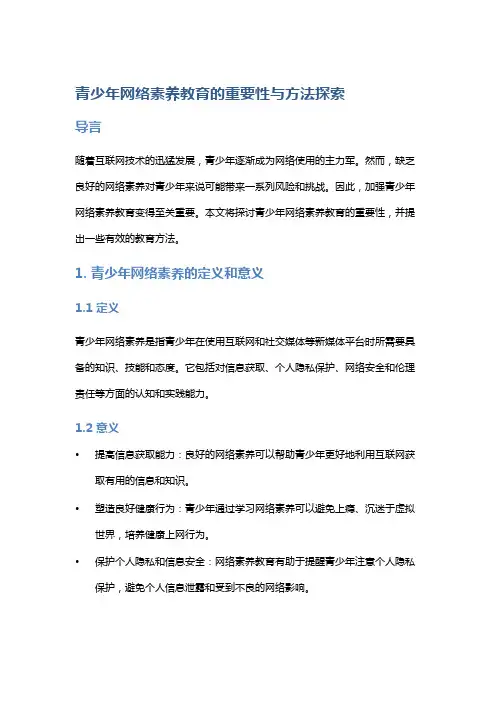 青少年网络素养教育的重要性与方法探索

导言

随着互联网技术的迅猛发展，青少年逐渐成为网络使用的主力军。然而，缺乏良好的网络素养对青少年来说可能带来一系列风险和挑战。因此，加强青少年网络素养教育变得至关重要。本文将探讨青少年网络素养教育的重要性，并提出一些有效的教育方法。

1. 青少年网络素养的定义和意义

1.1 定义

青少年网络素养是指青少年在使用互联网和社交媒体等新媒体平台时所需要具备的知识、技能和态度。它包括对信息获取、个人隐私保护、网络安全和伦理责任等方面的认知和实践能力。

1.2 意义

• 提高信息获取能力：良好的网络素养可以帮助青少年更好地利用互联网获取有用的信息和知识。

• 塑造良好健康行为：青少年通过学习网络素养可以避免上瘾、沉迷于虚拟世界，培养健康上网行为。

• 保护个人隐私和信息安全：网络素养教育有助于提醒青少年注意个人隐私保护，避免个人信息泄露和受到不良的网络影响。